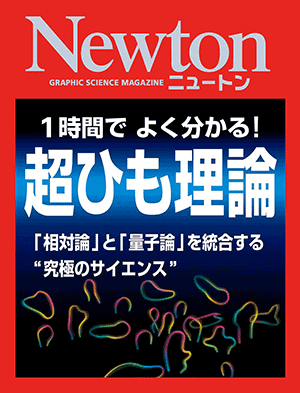 Newton
GRAPHIC SCIENCE MAGAZINE ニュートン

1時間で よく分かる!
超ひも理論

「相対論」と「量子論」を統合する
“究極のサイエンス”